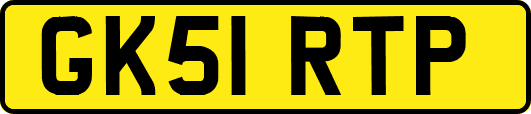 GK51 RTP